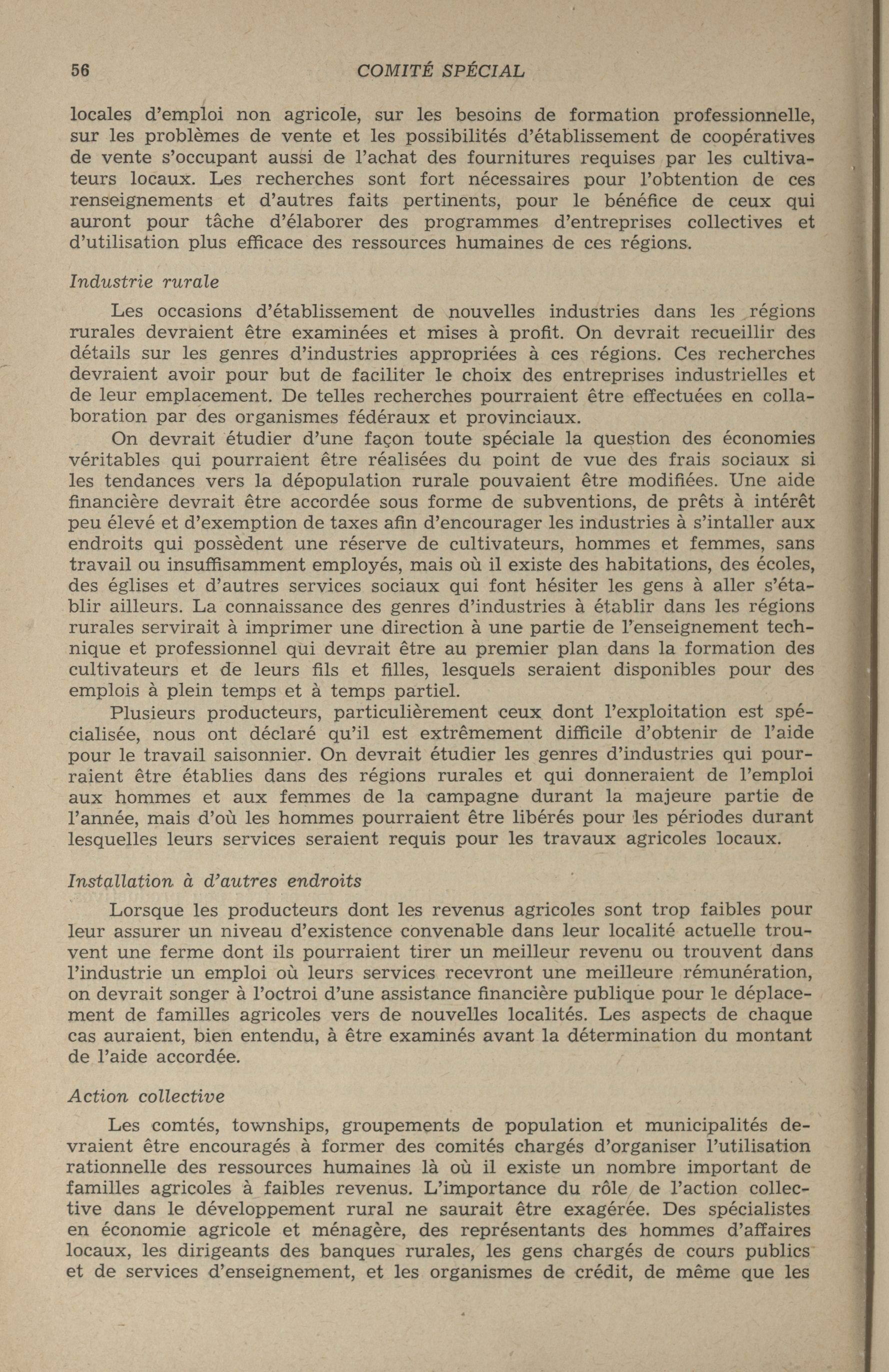 56 COMITÉ SPÉCIAL

locales d'emploi non agricole, sur les besoins de formation professionnelle, sur les problèmes de vente et les possibilités d'établissement de coopératives de vente s'occupant aussi de l'achat des fournitures requises par les cultivateurs locaux. Les recherches sont fort nécessaires pour l'obtention de ces renseignements et d'autres faits pertinents, pour le bénéfice de ceux qui auront pour tâche d'élaborer des programmes d'entreprises collectives et d'utilisation plus efficace des ressources humaines de ces régions.

Industrie rurale

Les occasions d'établissement de nouvelles industries dans les régions rurales devraient être examinées et mises à profit. On devrait recueillir des détails sur les genres d'industries appropriées à ces régions. Ces recherches devraient avoir pour but de faciliter le choix des entreprises industrielles et de leur emplacement. De telles recherches pourraient être effectuées en collaboration par des organismes fédéraux et provinciaux.

On devrait étudier d'une façon toute spéciale la question des économies véritables qui pourraient être réalisées du point de vue des frais sociaux si les tendances vers la dépopulation rurale pouvaient être modifiées. Une aide financière devrait être accordée sous forme de subventions, de prêts à intérêt peu élevé et d'exemption de taxes afin d'encourager les industries à s'intaller aux endroits qui possèdent une réserve de cultivateurs, hommes et femmes, sans travail ou insuffisamment employés, mais où il existe des habitations, des écoles, des églises et d'autres services sociaux qui font hésiter les gens à aller s'établir ailleurs. La connaissance des genres d'industries à établir dans les régions rurales servirait à imprimer une direction à une partie de l'enseignement technique et professionnel qui devrait être au premier plan dans la formation des cultivateurs et de leurs fils et filles, lesquels seraient disponibles pour des emplois à plein temps et à temps partiel.

Plusieurs producteurs, particulièrement ceux dont l'exploitation est spécialisée, nous ont déclaré qu'il est extrêmement difficile d'obtenir de l'aide pour le travail saisonnier. On devrait étudier les genres d'industries qui pourraient être établies dans des régions rurales et qui donneraient de l'emploi aux hommes et aux femmes de la campagne durant la majeure partie de l'année, mais d'où les hommes pourraient être libérés pour les périodes durant lesquelles leurs services seraient requis pour les travaux agricoles locaux.

Installation à d'autres endroits

Lorsque les producteurs dont les revenus agricoles sont trop faibles pour leur assurer un niveau d'existence convenable dans leur localité actuelle trouvent une ferme dont ils pourraient tirer un meilleur revenu ou trouvent dans l'industrie un emploi où leurs services recevront une meilleure rémunération, on devrait songer à l'octroi d'une assistance financière publique pour le déplacement de familles agricoles vers de nouvelles localités. Les aspects de chaque cas auraient, bien entendu, à être examinés avant la détermination du montant de l'aide accordée.

Action collective

Les comtés, townships, groupements de population et municipalités devraient être encouragés à former des comités chargés d'organiser l'utilisation rationnelle des ressources humaines là où il existe un nombre important de familles agricoles à faibles revenus. L'importance du rôle de l'action collective dans le développement rural ne saurait être exagérée. Des spécialistes en économie agricole et ménagère, des représentants des hommes d'affaires locaux, les dirigeants des banques rurales, les gens chargés de cours publics et de services d'enseignement, et les organismes de crédit, de même que les